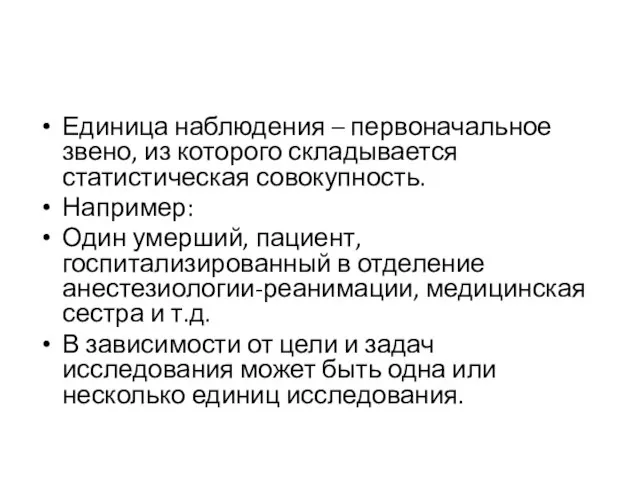 • Единица наблюдения – первоначальное звено, из которого складывается статистическая совокупность.
• Например:
• Один умерший, пациент, госпитализированный в отделение анестезиологии-реанимации, медицинская сестра и т.д.
• В зависимости от цели и задач исследования может быть одна или несколько единиц исследования.